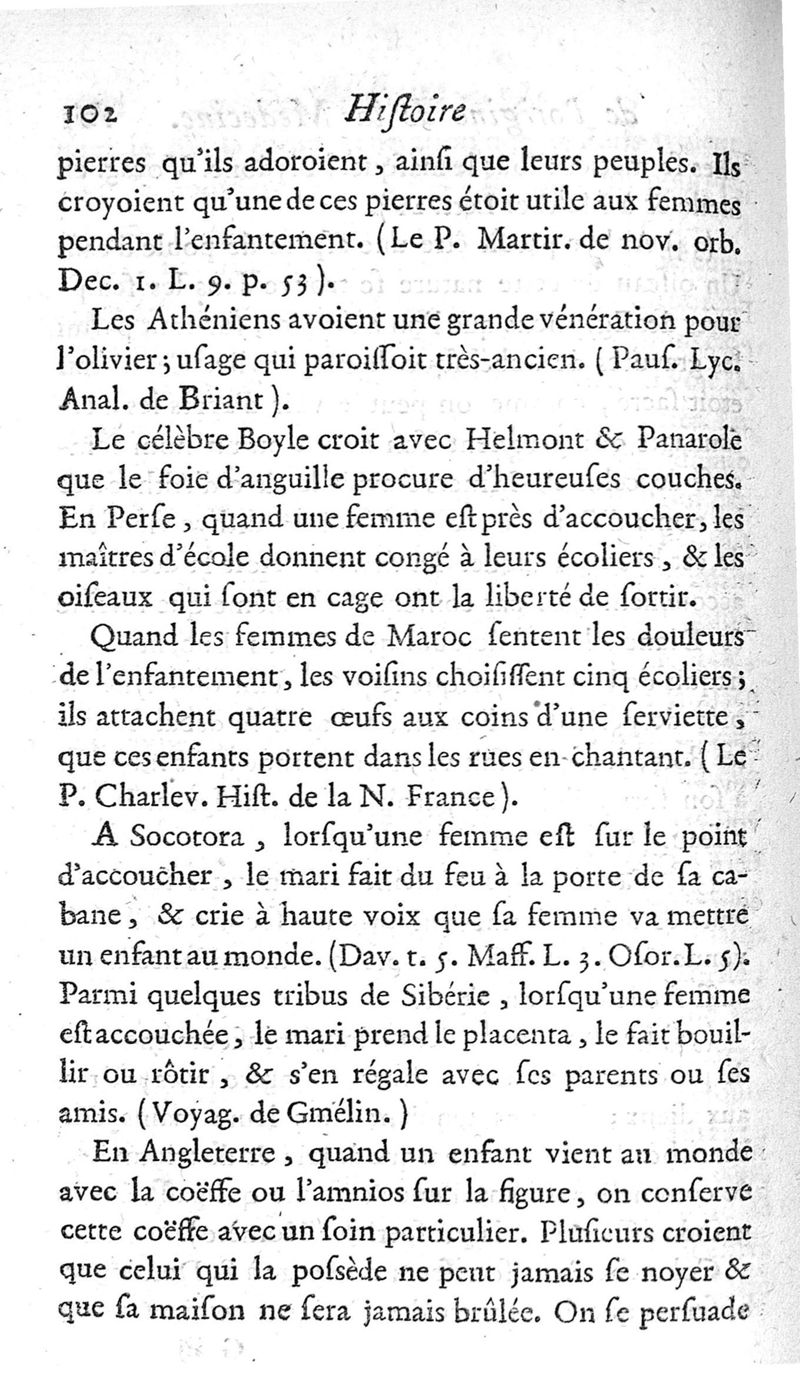 102 Hiſtoire

pierres qu'ils adoroient, ainſi que leurs peuples. Ils croyoient qu'une de ces pierres étoit utile aux femmes pendant l'enfantement. (Le P. Martir. de nov. orb. Dec. 1. L. 9. p. 53).

Les Athéniens avoient une grande vénération pour l'olivier; uſage qui paroiſſoit très-ancien. (Pauſ. Lyc. Anal. de Briant).

Le célèbre Boyle croit avec Helmont & Panarole que le foie d'anguille procure d'heureuſes couches. En Perſe, quand une femme eſt près d'accoucher, les maîtres d'école donnent congé à leurs écoliers, & les oiſeaux qui ſont en cage ont la liberté de ſortir.

Quand les femmes de Maroc ſentent les douleurs de l'enfantement, les voiſins choiſiſſent cinq écoliers; ils attachent quatre œufs aux coins d'une ſerviette, que ces enfants portent dans les rues en chantant. (Le P. Charlev. Hiſt. de la N. France).

A Socotora, lorſqu'une femme eſt ſur le point d'accoucher, le mari fait du feu à la porte de ſa cabane, & crie à haute voix que ſa femme va mettre un enfant au monde. (Dav. t. 5. Maff. L. 3. Oſor. L. 5). Parmi quelques tribus de Sibérie, lorſqu'une femme eſt accouchée, le mari prend le placenta, le fait bouillir ou rôtir, & s'en régale avec ſes parents ou ſes amis. (Voyag. de Gmélin.)

En Angleterre, quand un enfant vient au monde avec la coëffe ou l'amnios ſur la figure, on conſerve cette coëffe avec un ſoin particulier. Pluſieurs croient que celui qui la poſsède ne peut jamais ſe noyer & que ſa maiſon ne ſera jamais brûlée. On ſe perſuade